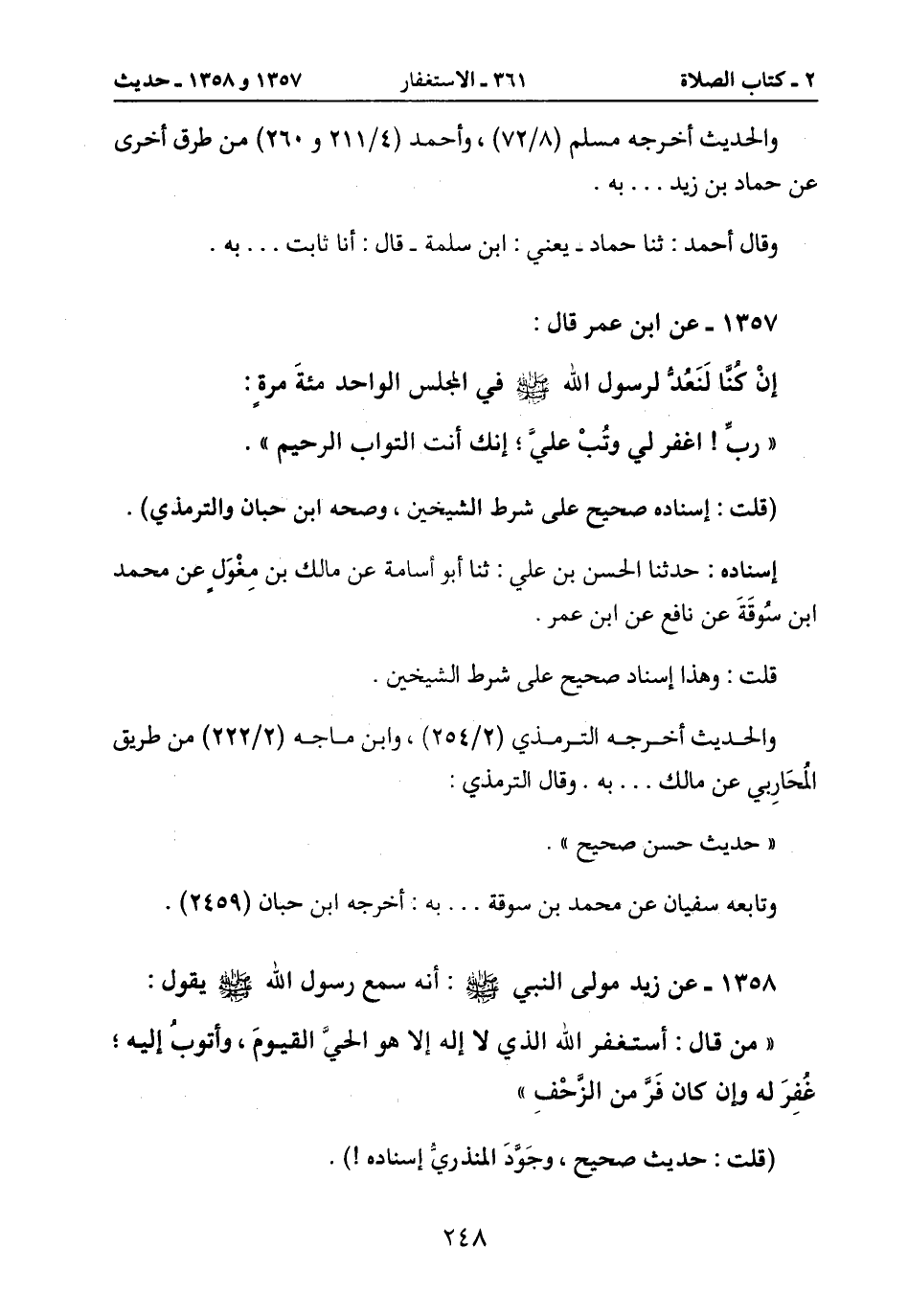 ٢ ـ كتاب الصلاة　　٣٦١ ـ الاستغفار　　١٣٥٧ و ١٣٥٨ ـ حديث

والحديث أخرجه مسلم (٧٢/٨) ، وأحمد (٢١١/٤ و ٢٦٠) من طرق أخرى عن حماد بن زيد . . . به .

وقال أحمد : ثنا حماد ـ يعني : ابن سلمة ـ قال : أنا ثابت . . . به .

١٣٥٧ ـ عن ابن عمر قال :

إنْ كُنَّا لَنَعُدُّ لرسول الله ﷺ في المجلس الواحد مئةَ مرةٍ :

« ربِّ ! اغفر لي وتُبْ عليَّ ؛ إنك أنت التواب الرحيم » .

(قلت : إسناده صحيح على شرط الشيخين ، وصححه ابن حبان والترمذي) .

إسناده : حدثنا الحسن بن علي : ثنا أبو أسامة عن مالك بن مِغْوَلٍ عن محمد ابن سُوقَةَ عن نافع عن ابن عمر .

قلت : وهذا إسناد صحيح على شرط الشيخين .

والحديث أخرجه الترمذي (٢٥٤/٢) ، وابن ماجه (٢٢٢/٢) من طريق المُحَارِبي عن مالك . . . به . وقال الترمذي :

« حديث حسن صحيح » .

وتابعه سفيان عن محمد بن سوقة . . . به : أخرجه ابن حبان (٢٤٥٩) .

١٣٥٨ ـ عن زيد مولى النبي ﷺ : أنه سمع رسول الله ﷺ يقول :

« من قال : أستغفر الله الذي لا إله إلا هو الحيَّ القيومَ ، وأتوبُ إليه ؛ غُفِرَ له وإن كان فَرَّ من الزَّحْفِ »

(قلت : حديث صحيح ، وجَوَّدَ المنذريُّ إسناده !) .

٢٤٨